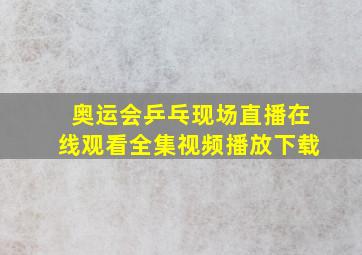 奥运会乒乓现场直播在线观看全集视频播放下载